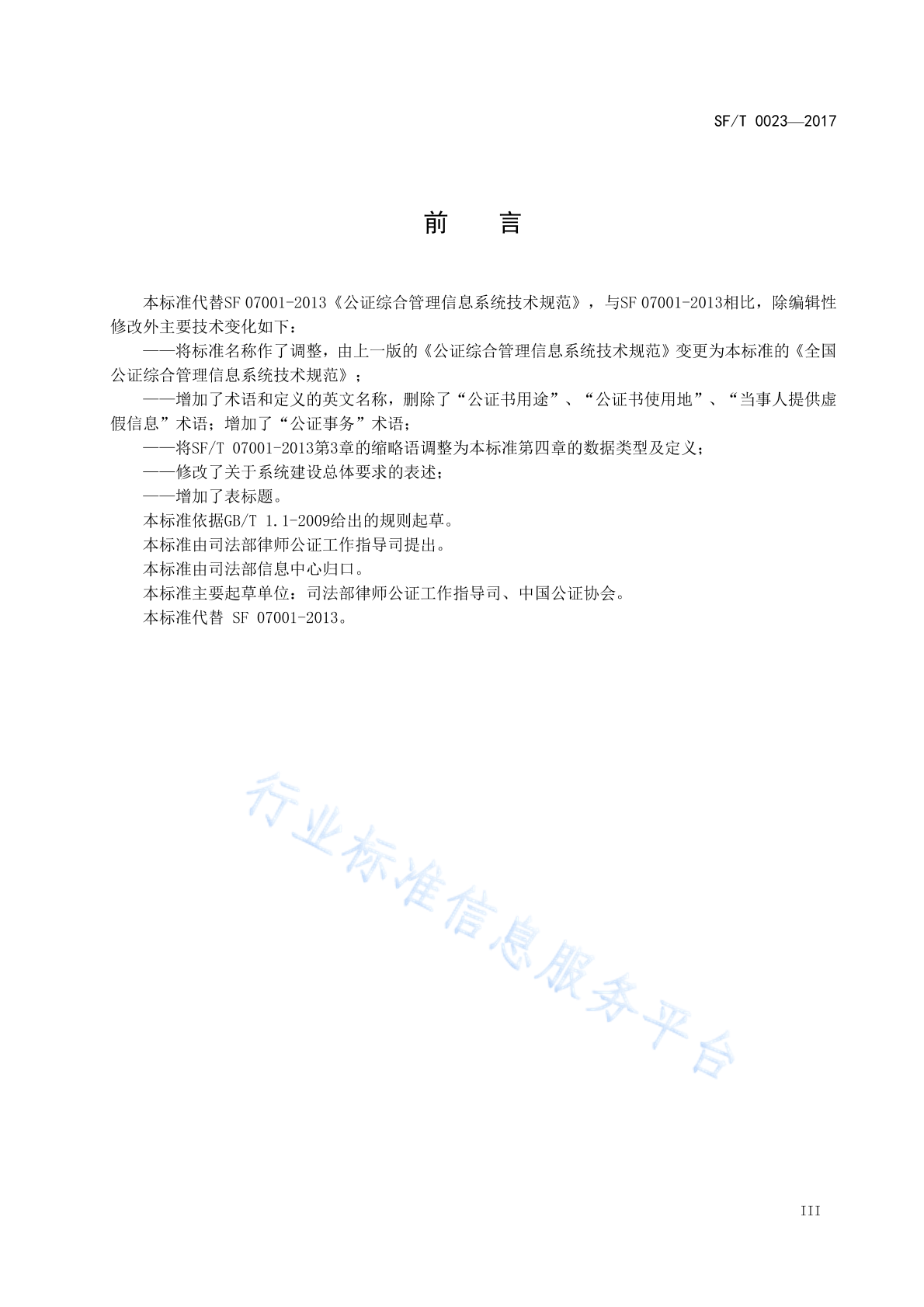 SF/T 0023—2017

前　言

本标准代替SF 07001-2013《公证综合管理信息系统技术规范》，与SF 07001-2013相比，除编辑性修改外主要技术变化如下：

——将标准名称作了调整，由上一版的《公证综合管理信息系统技术规范》变更为本标准的《全国公证综合管理信息系统技术规范》；

——增加了术语和定义的英文名称，删除了“公证书用途”、“公证书使用地”、“当事人提供虚假信息”术语；增加了“公证事务”术语；

——将SF/T 07001-2013第3章的缩略语调整为本标准第四章的数据类型及定义；

——修改了关于系统建设总体要求的表述；

——增加了表标题。

本标准依据GB/T 1.1-2009给出的规则起草。

本标准由司法部律师公证工作指导司提出。

本标准由司法部信息中心归口。

本标准主要起草单位：司法部律师公证工作指导司、中国公证协会。

本标准代替 SF 07001-2013。

行业标准信息服务平台

III